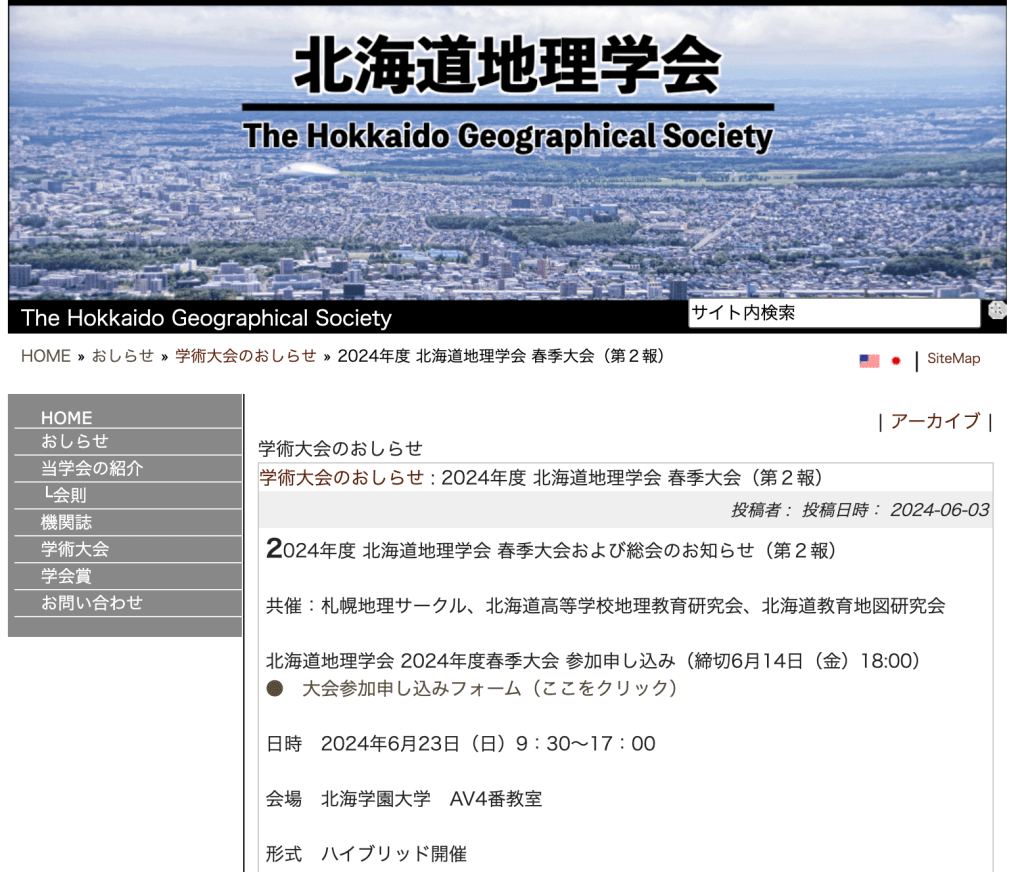 北海道地理学会

The Hokkaido Geographical Society

The Hokkaido Geographical Society

サイト内検索

HOME » おしらせ » 学術大会のおしらせ » 2024年度 北海道地理学会 春季大会（第２報）

| SiteMap

HOME
おしらせ
当学会の紹介
└会則
機関誌
学術大会
学会賞
お問い合わせ

| アーカイブ |

学術大会のおしらせ

学術大会のおしらせ : 2024年度 北海道地理学会 春季大会（第２報）

投稿者： 投稿日時： 2024-06-03

2024年度 北海道地理学会 春季大会および総会のお知らせ（第２報）

共催：札幌地理サークル、北海道高等学校地理教育研究会、北海道教育地図研究会

北海道地理学会 2024年度春季大会 参加申し込み（締切6月14日（金）18:00）
● 大会参加申し込みフォーム（ここをクリック）

日時 2024年6月23日（日）9：30〜17：00

会場 北海学園大学 AV4番教室

形式 ハイブリッド開催